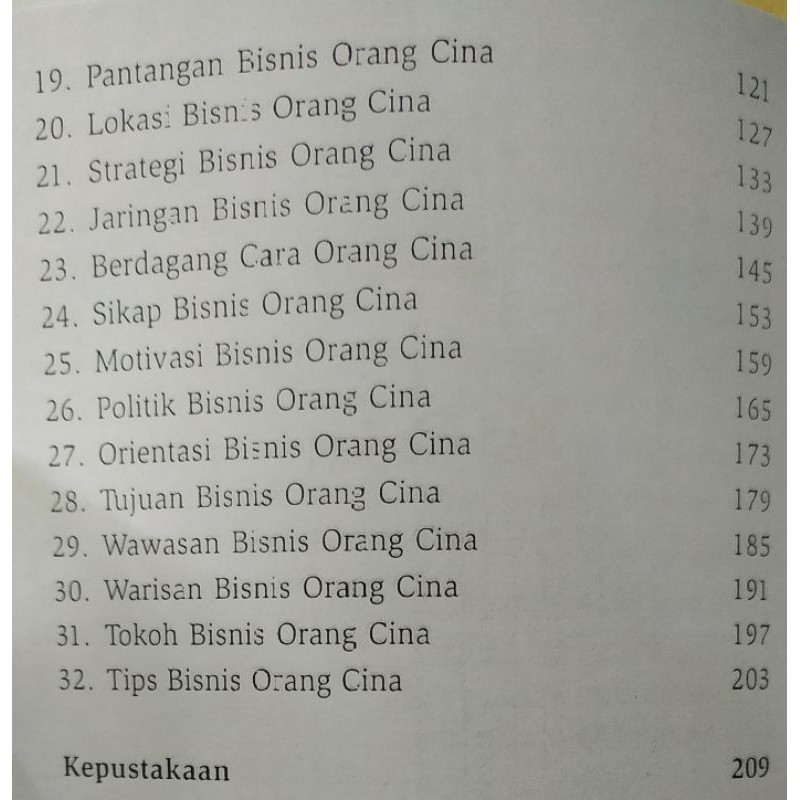 19. Pantangan Bisnis Orang Cina 121
20. Lokasi Bisnis Orang Cina 127
21. Strategi Bisnis Orang Cina 133
22. Jaringan Bisnis Orang Cina 139
23. Berdagang Cara Orang Cina 145
24. Sikap Bisnis Orang Cina 153
25. Motivasi Bisnis Orang Cina 159
26. Politik Bisnis Orang Cina 165
27. Orientasi Bisnis Orang Cina 173
28. Tujuan Bisnis Orang Cina 179
29. Wawasan Bisnis Orang Cina 185
30. Warisan Bisnis Orang Cina 191
31. Tokoh Bisnis Orang Cina 197
32. Tips Bisnis Orang Cina 203

Kepustakaan 209